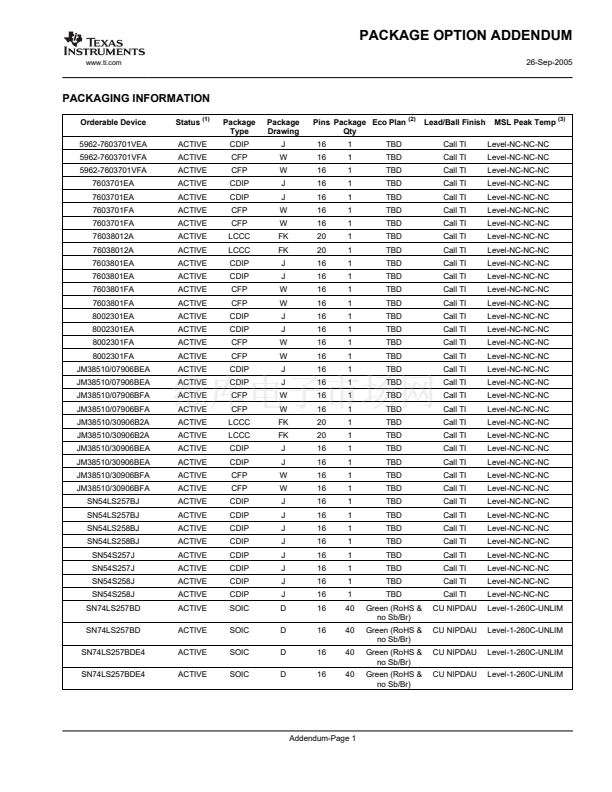 TEXAS INSTRUMENTS
www.ti.com

PACKAGE OPTION ADDENDUM

26-Sep-2005

PACKAGING INFORMATION

| Orderable Device | Status $^{(1)}$ | Package Type | Package Drawing | Pins | Package Qty | Eco Plan $^{(2)}$ | Lead/Ball Finish | MSL Peak Temp $^{(3)}$ |
|---|---|---|---|---|---|---|---|---|
| 5962-7603701VEA | ACTIVE | CDIP | J | 16 | 1 | TBD | Call TI | Level-NC-NC-NC |
| 5962-7603701VFA | ACTIVE | CFP | W | 16 | 1 | TBD | Call TI | Level-NC-NC-NC |
| 5962-7603701VFA | ACTIVE | CFP | W | 16 | 1 | TBD | Call TI | Level-NC-NC-NC |
| 7603701EA | ACTIVE | CDIP | J | 16 | 1 | TBD | Call TI | Level-NC-NC-NC |
| 7603701EA | ACTIVE | CDIP | J | 16 | 1 | TBD | Call TI | Level-NC-NC-NC |
| 7603701FA | ACTIVE | CFP | W | 16 | 1 | TBD | Call TI | Level-NC-NC-NC |
| 7603701FA | ACTIVE | CFP | W | 16 | 1 | TBD | Call TI | Level-NC-NC-NC |
| 76038012A | ACTIVE | LCCC | FK | 20 | 1 | TBD | Call TI | Level-NC-NC-NC |
| 76038012A | ACTIVE | LCCC | FK | 20 | 1 | TBD | Call TI | Level-NC-NC-NC |
| 7603801EA | ACTIVE | CDIP | J | 16 | 1 | TBD | Call TI | Level-NC-NC-NC |
| 7603801EA | ACTIVE | CDIP | J | 16 | 1 | TBD | Call TI | Level-NC-NC-NC |
| 7603801FA | ACTIVE | CFP | W | 16 | 1 | TBD | Call TI | Level-NC-NC-NC |
| 7603801FA | ACTIVE | CFP | W | 16 | 1 | TBD | Call TI | Level-NC-NC-NC |
| 8002301EA | ACTIVE | CDIP | J | 16 | 1 | TBD | Call TI | Level-NC-NC-NC |
| 8002301EA | ACTIVE | CDIP | J | 16 | 1 | TBD | Call TI | Level-NC-NC-NC |
| 8002301FA | ACTIVE | CFP | W | 16 | 1 | TBD | Call TI | Level-NC-NC-NC |
| 8002301FA | ACTIVE | CFP | W | 16 | 1 | TBD | Call TI | Level-NC-NC-NC |
| JM38510/07906BEA | ACTIVE | CDIP | J | 16 | 1 | TBD | Call TI | Level-NC-NC-NC |
| JM38510/07906BEA | ACTIVE | CDIP | J | 16 | 1 | TBD | Call TI | Level-NC-NC-NC |
| JM38510/07906BFA | ACTIVE | CFP | W | 16 | 1 | TBD | Call TI | Level-NC-NC-NC |
| JM38510/07906BFA | ACTIVE | CFP | W | 16 | 1 | TBD | Call TI | Level-NC-NC-NC |
| JM38510/30906B2A | ACTIVE | LCCC | FK | 20 | 1 | TBD | Call TI | Level-NC-NC-NC |
| JM38510/30906B2A | ACTIVE | LCCC | FK | 20 | 1 | TBD | Call TI | Level-NC-NC-NC |
| JM38510/30906BEA | ACTIVE | CDIP | J | 16 | 1 | TBD | Call TI | Level-NC-NC-NC |
| JM38510/30906BEA | ACTIVE | CDIP | J | 16 | 1 | TBD | Call TI | Level-NC-NC-NC |
| JM38510/30906BFA | ACTIVE | CFP | W | 16 | 1 | TBD | Call TI | Level-NC-NC-NC |
| JM38510/30906BFA | ACTIVE | CFP | W | 16 | 1 | TBD | Call TI | Level-NC-NC-NC |
| SN54LS257BJ | ACTIVE | CDIP | J | 16 | 1 | TBD | Call TI | Level-NC-NC-NC |
| SN54LS257BJ | ACTIVE | CDIP | J | 16 | 1 | TBD | Call TI | Level-NC-NC-NC |
| SN54LS258BJ | ACTIVE | CDIP | J | 16 | 1 | TBD | Call TI | Level-NC-NC-NC |
| SN54LS258BJ | ACTIVE | CDIP | J | 16 | 1 | TBD | Call TI | Level-NC-NC-NC |
| SN54S257J | ACTIVE | CDIP | J | 16 | 1 | TBD | Call TI | Level-NC-NC-NC |
| SN54S257J | ACTIVE | CDIP | J | 16 | 1 | TBD | Call TI | Level-NC-NC-NC |
| SN54S258J | ACTIVE | CDIP | J | 16 | 1 | TBD | Call TI | Level-NC-NC-NC |
| SN54S258J | ACTIVE | CDIP | J | 16 | 1 | TBD | Call TI | Level-NC-NC-NC |
| SN74LS257BD | ACTIVE | SOIC | D | 16 | 40 | Green (RoHS & no Sb/Br) | CU NIPDAU | Level-1-260C-UNLIM |
| SN74LS257BD | ACTIVE | SOIC | D | 16 | 40 | Green (RoHS & no Sb/Br) | CU NIPDAU | Level-1-260C-UNLIM |
| SN74LS257BDE4 | ACTIVE | SOIC | D | 16 | 40 | Green (RoHS & no Sb/Br) | CU NIPDAU | Level-1-260C-UNLIM |
| SN74LS257BDE4 | ACTIVE | SOIC | D | 16 | 40 | Green (RoHS & no Sb/Br) | CU NIPDAU | Level-1-260C-UNLIM |

Addendum-Page 1